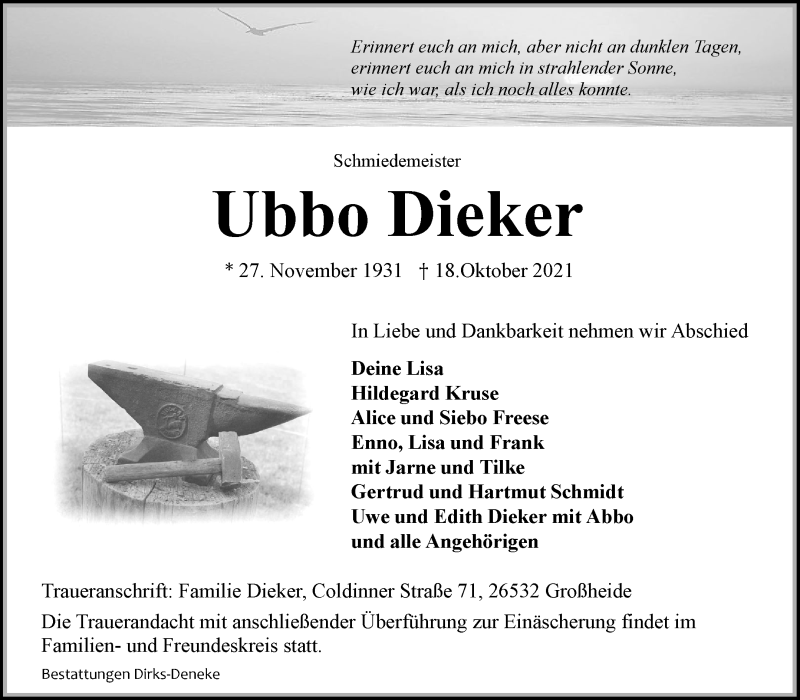 Erinnert euch an mich, aber nicht an dunklen Tagen,
erinnert euch an mich in strahlender Sonne,
wie ich war, als ich noch alles konnte.

Schmiedemeister

Ubbo Dieker

* 27. November 1931 † 18.Oktober 2021

In Liebe und Dankbarkeit nehmen wir Abschied

Deine Lisa
Hildegard Kruse
Alice und Siebo Freese
Enno, Lisa und Frank
mit Jarne und Tilke
Gertrud und Hartmut Schmidt
Uwe und Edith Dieker mit Abbo
und alle Angehörigen

Traueranschrift: Familie Dieker, Coldinner Straße 71, 26532 Großheide

Die Trauerandacht mit anschließender Überführung zur Einäscherung findet im Familien- und Freundeskreis statt.

Bestattungen Dirks-Deneke